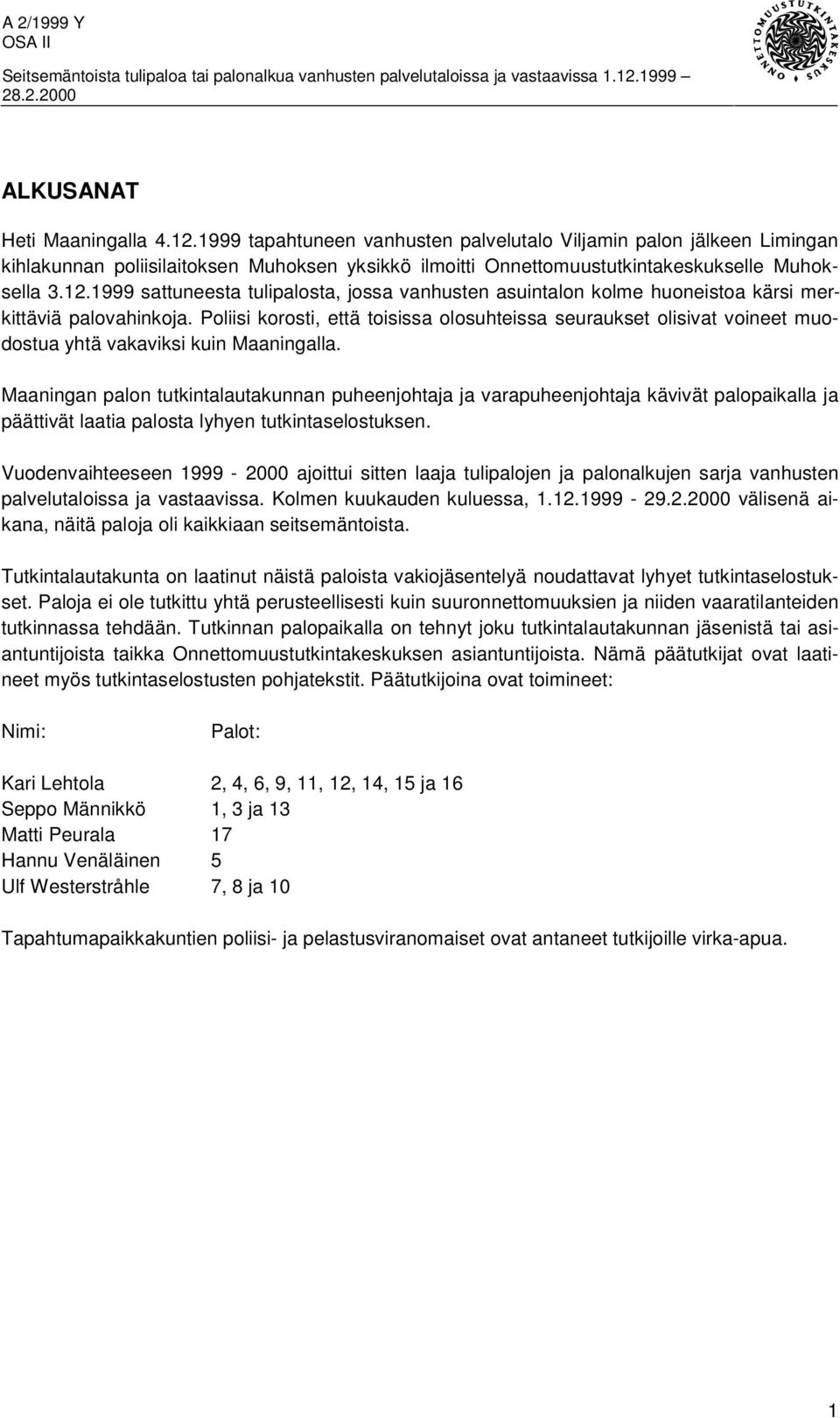 A 2/1999 Y
OSA II
Seitsemäntoista tulipaloa tai palonalkua vanhusten palvelutaloissa ja vastaavissa 1.12.1999 – 28.2.2000

ONNETTOMUUSTUTKINTAKESKUS

ALKUSANAT

Heti Maaningalla 4.12.1999 tapahtuneen vanhusten palvelutalo Viljamin palon jälkeen Limingan kihlakunnan poliisilaitoksen Muhoksen yksikkö ilmoitti Onnettomuustutkintakeskukselle Muhoksella 3.12.1999 sattuneesta tulipalosta, jossa vanhusten asuintalon kolme huoneistoa kärsi merkittäviä palovahinkoja. Poliisi korosti, että toisissa olosuhteissa seuraukset olisivat voineet muodostua yhtä vakaviksi kuin Maaningalla.

Maaningan palon tutkintalautakunnan puheenjohtaja ja varapuheenjohtaja kävivät palopaikalla ja päättivät laatia palosta lyhyen tutkintaselostuksen.

Vuodenvaihteeseen 1999 - 2000 ajoittui sitten laaja tulipalojen ja palonalkujen sarja vanhusten palvelutaloissa ja vastaavissa. Kolmen kuukauden kuluessa, 1.12.1999 - 29.2.2000 välisenä aikana, näitä paloja oli kaikkiaan seitsemäntoista.

Tutkintalautakunta on laatinut näistä paloista vakiojäsentelyä noudattavat lyhyet tutkintaselostukset. Paloja ei ole tutkittu yhtä perusteellisesti kuin suuronnettomuuksien ja niiden vaaratilanteiden tutkinnassa tehdään. Tutkinnan palopaikalla on tehnyt joku tutkintalautakunnan jäsenistä tai asiantuntijoista taikka Onnettomuustutkintakeskuksen asiantuntijoista. Nämä päätutkijat ovat laatineet myös tutkintaselostusten pohjatekstit. Päätutkijoina ovat toimineet:

| Nimi: | Palot: |
|---|---|
| Kari Lehtola | 2, 4, 6, 9, 11, 12, 14, 15 ja 16 |
| Seppo Männikkö | 1, 3 ja 13 |
| Matti Peurala | 17 |
| Hannu Venäläinen | 5 |
| Ulf Westerstråhle | 7, 8 ja 10 |

Tapahtumapaikkakuntien poliisi- ja pelastusviranomaiset ovat antaneet tutkijoille virka-apua.

1